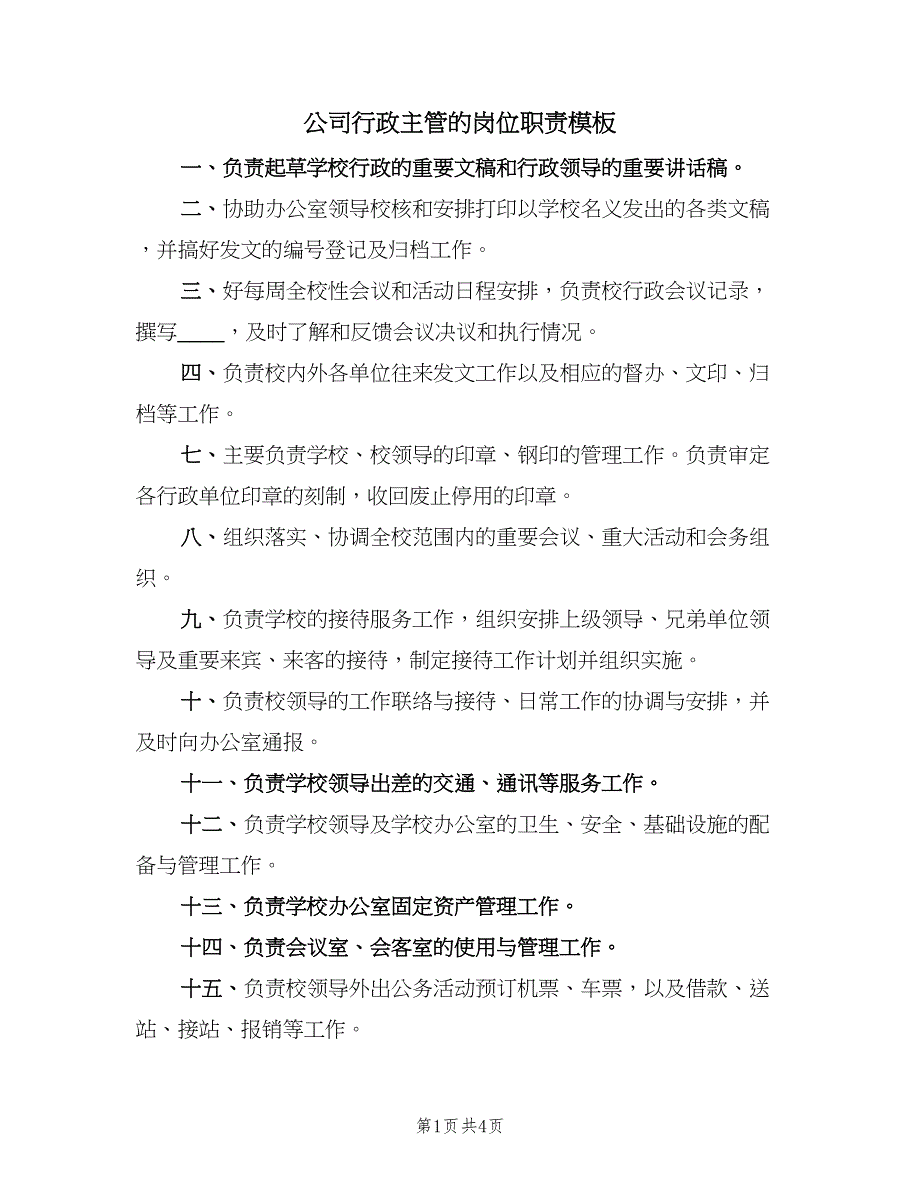 公司行政主管的岗位职责模板

一、负责起草学校行政的重要文稿和行政领导的重要讲话稿。

二、协助办公室领导校核和安排打印以学校名义发出的各类文稿，并搞好发文的编号登记及归档工作。

三、好每周全校性会议和活动日程安排，负责校行政会议记录，撰写____，及时了解和反馈会议决议和执行情况。

四、负责校内外各单位往来发文工作以及相应的督办、文印、归档等工作。

七、主要负责学校、校领导的印章、钢印的管理工作。负责审定各行政单位印章的刻制，收回废止停用的印章。

八、组织落实、协调全校范围内的重要会议、重大活动和会务组织。

九、负责学校的接待服务工作，组织安排上级领导、兄弟单位领导及重要来宾、来客的接待，制定接待工作计划并组织实施。

十、负责校领导的工作联络与接待、日常工作的协调与安排，并及时向办公室通报。

十一、负责学校领导出差的交通、通讯等服务工作。

十二、负责学校领导及学校办公室的卫生、安全、基础设施的配备与管理工作。

十三、负责学校办公室固定资产管理工作。

十四、负责会议室、会客室的使用与管理工作。

十五、负责校领导外出公务活动预订机票、车票，以及借款、送站、接站、报销等工作。

第1页 共4页